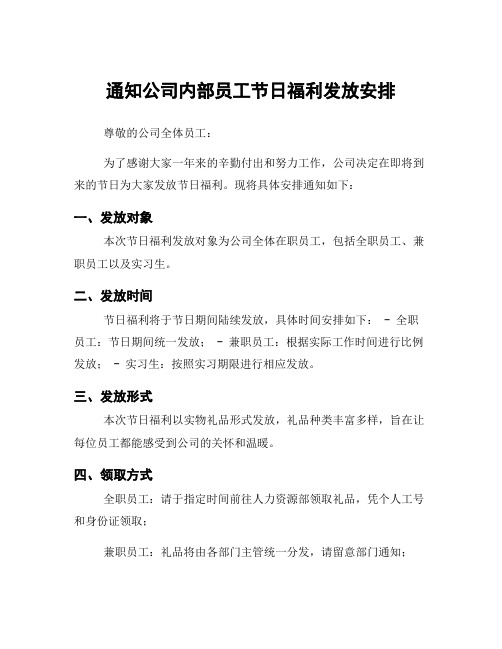 通知公司内部员工节日福利发放安排

尊敬的公司全体员工：

为了感谢大家一年来的辛勤付出和努力工作，公司决定在即将到来的节日为大家发放节日福利。现将具体安排通知如下：

一、发放对象

本次节日福利发放对象为公司全体在职员工，包括全职员工、兼职员工以及实习生。

二、发放时间

节日福利将于节日期间陆续发放，具体时间安排如下： - 全职员工：节日期间统一发放； - 兼职员工：根据实际工作时间进行比例发放； - 实习生：按照实习期限进行相应发放。

三、发放形式

本次节日福利以实物礼品形式发放，礼品种类丰富多样，旨在让每位员工都能感受到公司的关怀和温暖。

四、领取方式

全职员工：请于指定时间前往人力资源部领取礼品，凭个人工号和身份证领取；

兼职员工：礼品将由各部门主管统一分发，请留意部门通知；